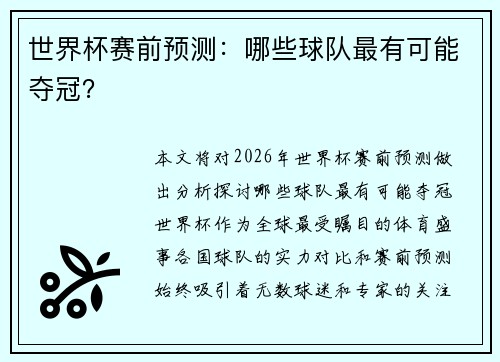 世界杯赛前预测：哪些球队最有可能夺冠?

本文将对2026年世界杯赛前预测做出分析探讨哪些球队最有可能夺冠世界杯作为全球最受瞩目的体育盛事各国球队的实力对比和赛前预测始终吸引着无数球迷和专家的关注